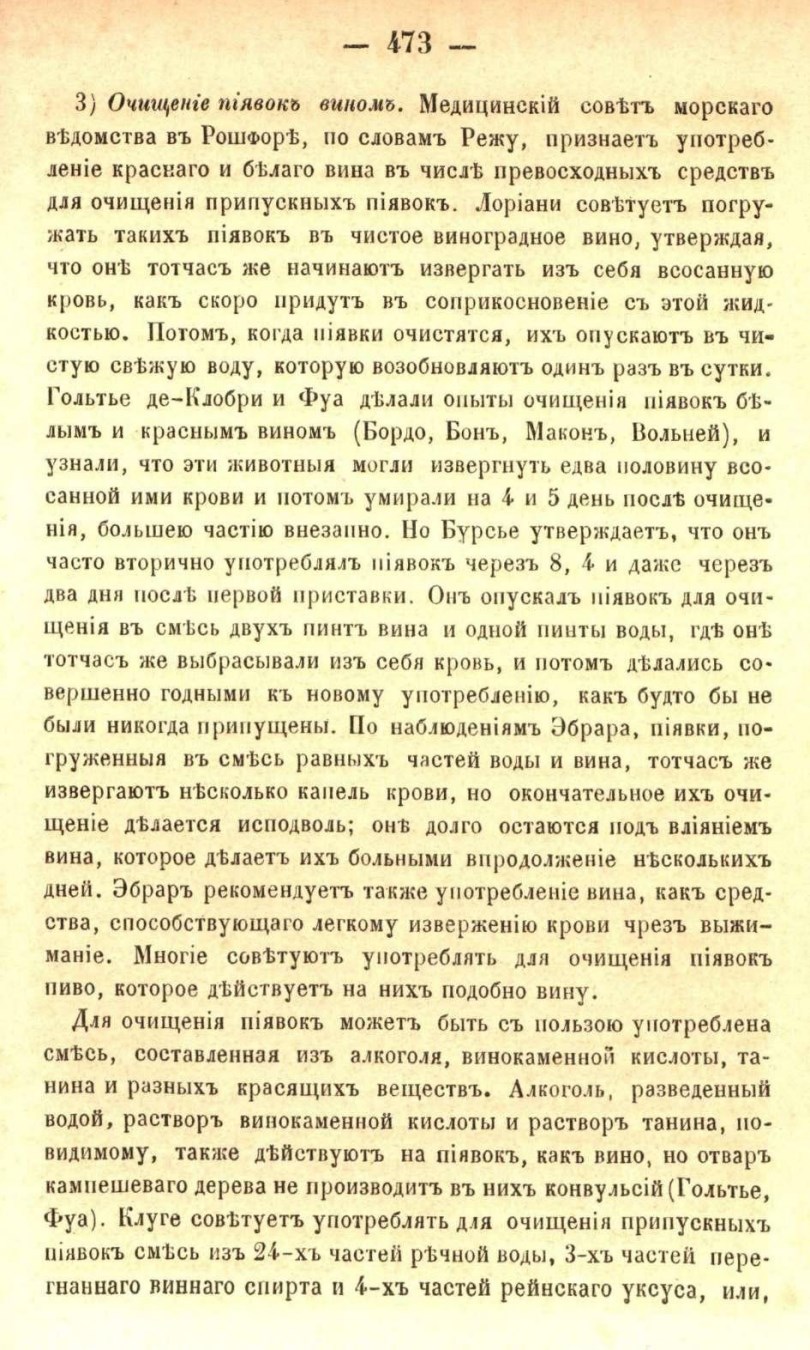 — 473 —

3) Очищеніе піявокъ виномъ. Медицинскій совѣтъ морскаго вѣдомства въ Рошфорѣ, по словамъ Режу, признаетъ употребленіе краснаго и бѣлаго вина въ числѣ превосходныхъ средствъ для очищенія припускныхъ піявокъ. Лоріани совѣтуетъ погружать такихъ піявокъ въ чистое виноградное вино, утверждая, что онѣ тотчасъ же начинаютъ извергать изъ себя всосанную кровь, какъ скоро придутъ въ соприкосновеніе съ этой жидкостью. Потомъ, когда піявки очистятся, ихъ опускаютъ въ чистую свѣжую воду, которую возобновляютъ одинъ разъ въ сутки. Гольтье де-Клобри и Фуа дѣлали опыты очищенія піявокъ бѣлымъ и краснымъ виномъ (Бордо, Бонъ, Маконъ, Вольней), и узнали, что эти животныя могли извергнуть едва половину всосанной ими крови и потомъ умирали на 4 и 5 день послѣ очищенія, большею частію внезапно. Но Бурсье утверждаетъ, что онъ часто вторично употреблялъ піявокъ черезъ 8, 4 и даже черезъ два дня послѣ первой приставки. Онъ опускалъ піявокъ для очищенія въ смѣсь двухъ пинтъ вина и одной пинты воды, гдѣ онѣ тотчасъ же выбрасывали изъ себя кровь, и потомъ дѣлались совершенно годными къ новому употребленію, какъ будто бы не были никогда припущены. По наблюденіямъ Эбрара, піявки, погруженныя въ смѣсь равныхъ частей воды и вина, тотчасъ же извергаютъ нѣсколько капель крови, но окончательное ихъ очищеніе дѣлается исподволь; онѣ долго остаются подъ вліяніемъ вина, которое дѣлаетъ ихъ больными впродолженіе нѣсколькихъ дней. Эбраръ рекомендуетъ также употребленіе вина, какъ средства, способствующаго легкому изверженію крови чрезъ выжиманіе. Многіе совѣтуютъ употреблять для очищенія піявокъ пиво, которое дѣйствуетъ на нихъ подобно вину.

Для очищенія піявокъ можетъ быть съ пользою употреблена смѣсь, составленная изъ алкоголя, винокаменной кислоты, танина и разныхъ красящихъ веществъ. Алкоголь, разведенный водой, растворъ винокаменной кислоты и растворъ танина, повидимому, также дѣйствуютъ на піявокъ, какъ вино, но отваръ кампешеваго дерева не производитъ въ нихъ конвульсій (Гольтье, Фуа). Клуге совѣтуетъ употреблять для очищенія припускныхъ піявокъ смѣсь изъ 24-хъ частей рѣчной воды, 3-хъ частей перегнаннаго виннаго спирта и 4-хъ частей рейнскаго уксуса, или,